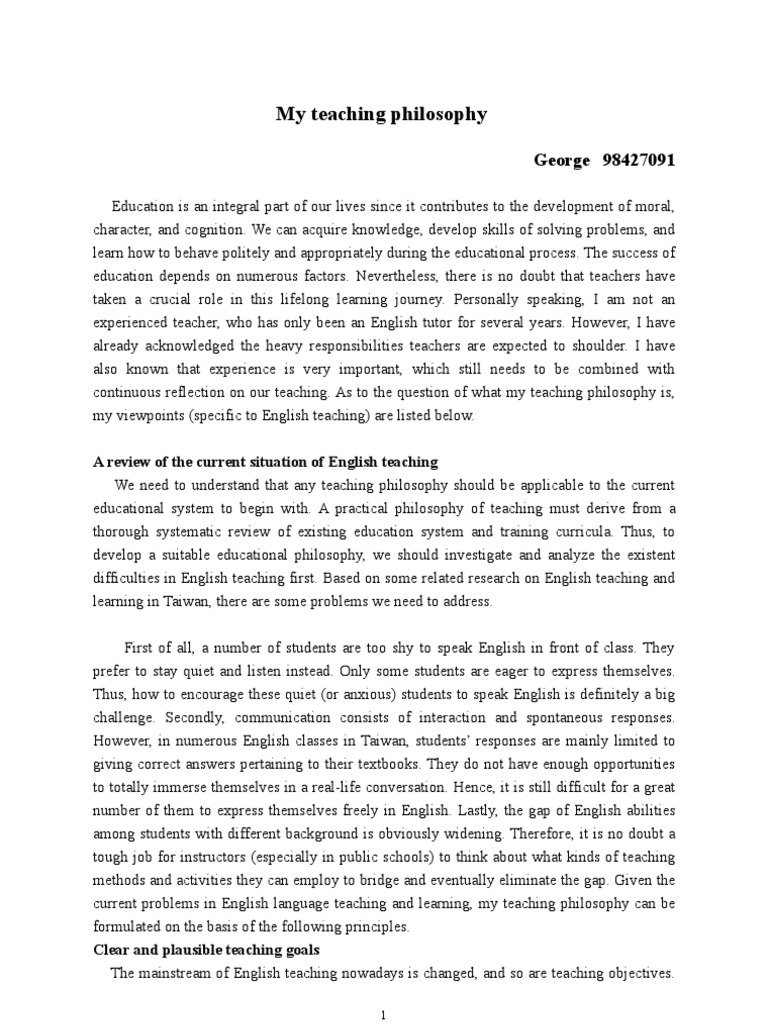 My teaching philosophy

George 98427091

Education is an integral part of our lives since it contributes to the development of moral, character, and cognition. We can acquire knowledge, develop skills of solving problems, and learn how to behave politely and appropriately during the educational process. The success of education depends on numerous factors. Nevertheless, there is no doubt that teachers have taken a crucial role in this lifelong learning journey. Personally speaking, I am not an experienced teacher, who has only been an English tutor for several years. However, I have already acknowledged the heavy responsibilities teachers are expected to shoulder. I have also known that experience is very important, which still needs to be combined with continuous reflection on our teaching. As to the question of what my teaching philosophy is, my viewpoints (specific to English teaching) are listed below.

A review of the current situation of English teaching

We need to understand that any teaching philosophy should be applicable to the current educational system to begin with. A practical philosophy of teaching must derive from a thorough systematic review of existing education system and training curricula. Thus, to develop a suitable educational philosophy, we should investigate and analyze the existent difficulties in English teaching first. Based on some related research on English teaching and learning in Taiwan, there are some problems we need to address.

First of all, a number of students are too shy to speak English in front of class. They prefer to stay quiet and listen instead. Only some students are eager to express themselves. Thus, how to encourage these quiet (or anxious) students to speak English is definitely a big challenge. Secondly, communication consists of interaction and spontaneous responses. However, in numerous English classes in Taiwan, students' responses are mainly limited to giving correct answers pertaining to their textbooks. They do not have enough opportunities to totally immerse themselves in a real-life conversation. Hence, it is still difficult for a great number of them to express themselves freely in English. Lastly, the gap of English abilities among students with different background is obviously widening. Therefore, it is no doubt a tough job for instructors (especially in public schools) to think about what kinds of teaching methods and activities they can employ to bridge and eventually eliminate the gap. Given the current problems in English language teaching and learning, my teaching philosophy can be formulated on the basis of the following principles.

Clear and plausible teaching goals

The mainstream of English teaching nowadays is changed, and so are teaching objectives.

1